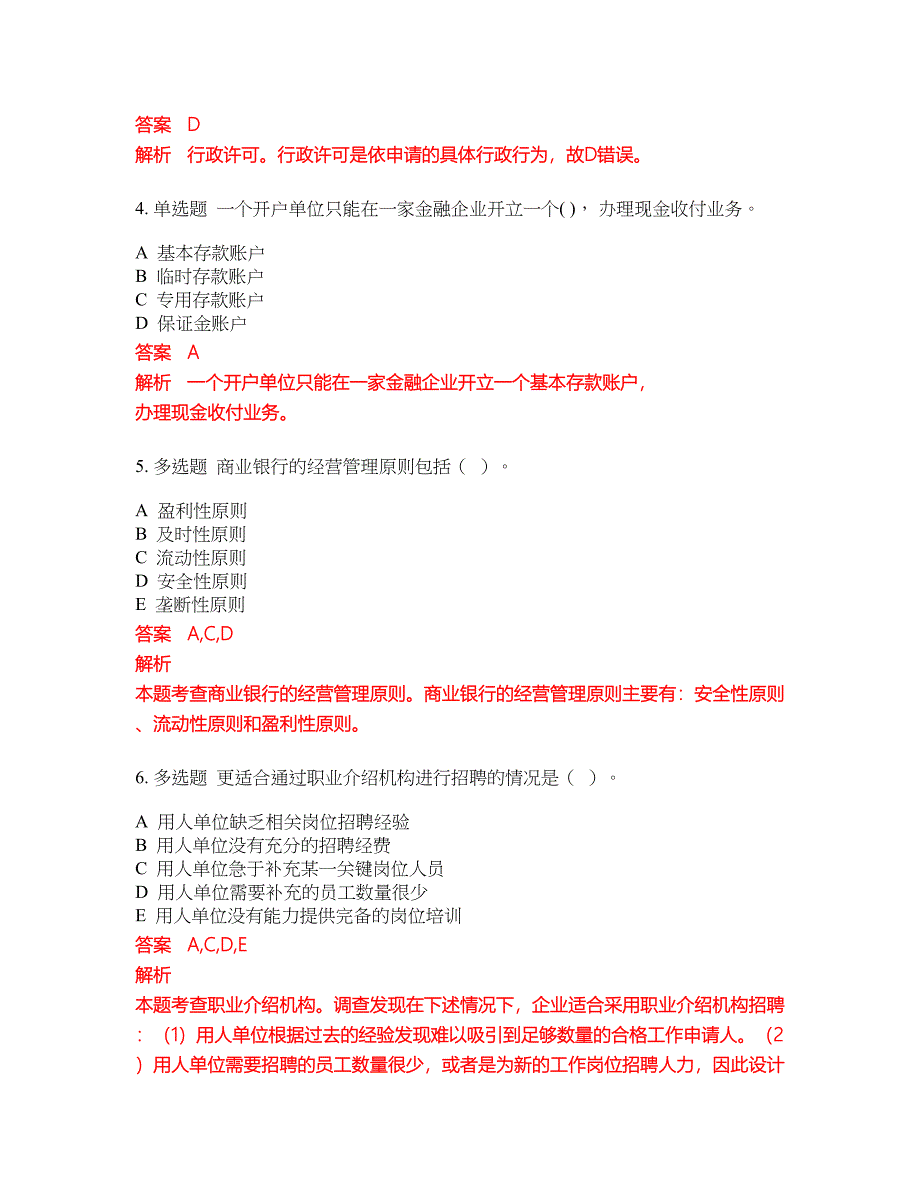 答案　D
解析　行政许可。行政许可是依申请的具体行政行为，故D错误。

4. 单选题 一个开户单位只能在一家金融企业开立一个( )，办理现金收付业务。

A 基本存款账户
B 临时存款账户
C 专用存款账户
D 保证金账户
答案　A
解析　一个开户单位只能在一家金融企业开立一个基本存款账户，办理现金收付业务。

5. 多选题 商业银行的经营管理原则包括（　）。

A 盈利性原则
B 及时性原则
C 流动性原则
D 安全性原则
E 垄断性原则
答案　A,C,D
解析
本题考查商业银行的经营管理原则。商业银行的经营管理原则主要有：安全性原则、流动性原则和盈利性原则。

6. 多选题 更适合通过职业介绍机构进行招聘的情况是（　）。

A 用人单位缺乏相关岗位招聘经验
B 用人单位没有充分的招聘经费
C 用人单位急于补充某一关键岗位人员
D 用人单位需要补充的员工数量很少
E 用人单位没有能力提供完备的岗位培训
答案　A,C,D,E
解析
本题考查职业介绍机构。调查发现在下述情况下，企业适合采用职业介绍机构招聘：（1）用人单位根据过去的经验发现难以吸引到足够数量的合格工作申请人。（2）用人单位需要招聘的员工数量很少，或者是为新的工作岗位招聘人力，因此设计